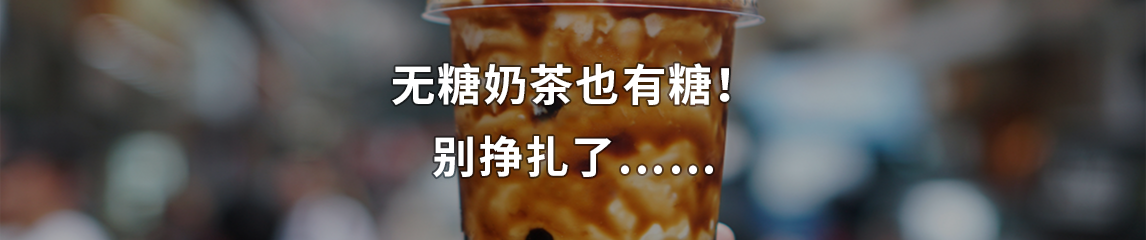 无糖奶茶也有糖！
别挣扎了……